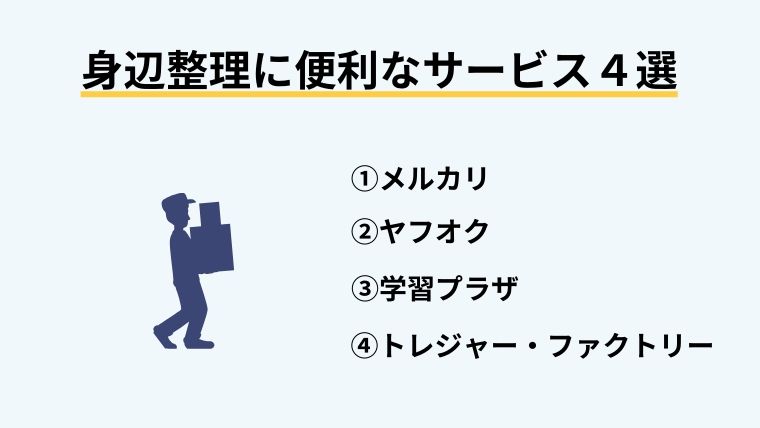 身辺整理に便利なサービス４選

①メルカリ

②ヤフオク

③学習プラザ

④トレジャー・ファクトリー